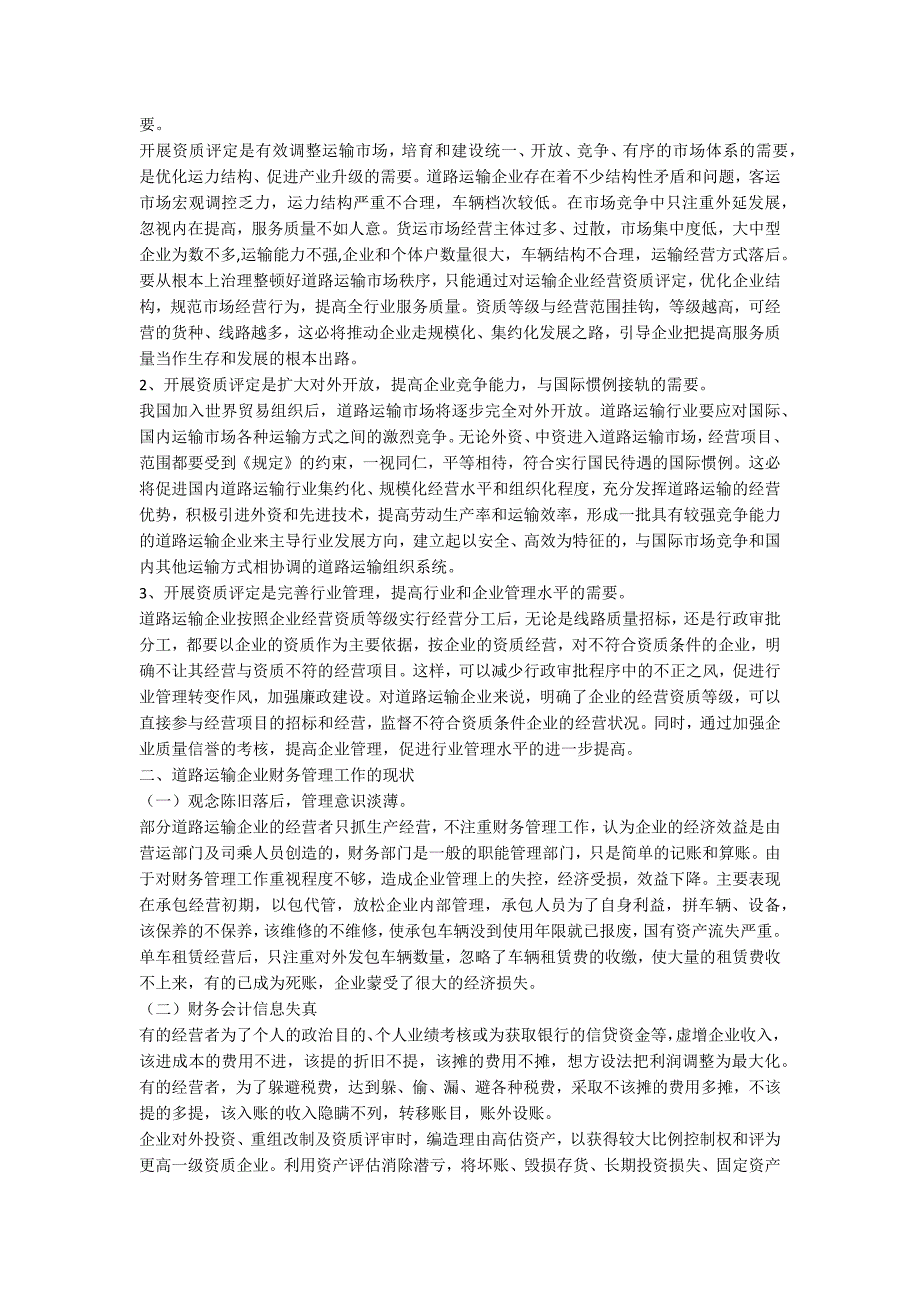 要。

开展资质评定是有效调整运输市场，培育和建设统一、开放、竞争、有序的市场体系的需要，是优化运力结构、促进产业升级的需要。道路运输企业存在着不少结构性矛盾和问题，客运市场宏观调控乏力，运力结构严重不合理，车辆档次较低。在市场竞争中只注重外延发展，忽视内在提高，服务质量不如人意。货运市场经营主体过多、过散，市场集中度低，大中型企业为数不多,运输能力不强,企业和个体户数量很大，车辆结构不合理，运输经营方式落后。要从根本上治理整顿好道路运输市场秩序，只能通过对运输企业经营资质评定，优化企业结构，规范市场经营行为，提高全行业服务质量。资质等级与经营范围挂钩，等级越高，可经营的货种、线路越多，这必将推动企业走规模化、集约化发展之路，引导企业把提高服务质量当作生存和发展的根本出路。

2、开展资质评定是扩大对外开放，提高企业竞争能力，与国际惯例接轨的需要。

我国加入世界贸易组织后，道路运输市场将逐步完全对外开放。道路运输行业要应对国际、国内运输市场各种运输方式之间的激烈竞争。无论外资、中资进入道路运输市场，经营项目、范围都要受到《规定》的约束，一视同仁，平等相待，符合实行国民待遇的国际惯例。这必将促进国内道路运输行业集约化、规模化经营水平和组织化程度，充分发挥道路运输的经营优势，积极引进外资和先进技术，提高劳动生产率和运输效率，形成一批具有较强竞争能力的道路运输企业来主导行业发展方向，建立起以安全、高效为特征的，与国际市场竞争和国内其他运输方式相协调的道路运输组织系统。

3、开展资质评定是完善行业管理，提高行业和企业管理水平的需要。

道路运输企业按照企业经营资质等级实行经营分工后，无论是线路质量招标，还是行政审批分工，都要以企业的资质作为主要依据，按企业的资质经营，对不符合资质条件的企业，明确不让其经营与资质不符的经营项目。这样，可以减少行政审批程序中的不正之风，促进行业管理转变作风，加强廉政建设。对道路运输企业来说，明确了企业的经营资质等级，可以直接参与经营项目的招标和经营，监督不符合资质条件企业的经营状况。同时，通过加强企业质量信誉的考核，提高企业管理，促进行业管理水平的进一步提高。

二、道路运输企业财务管理工作的现状

（一）观念陈旧落后，管理意识淡薄。

部分道路运输企业的经营者只抓生产经营，不注重财务管理工作，认为企业的经济效益是由营运部门及司乘人员创造的，财务部门是一般的职能管理部门，只是简单的记账和算账。由于对财务管理工作重视程度不够，造成企业管理上的失控，经济受损，效益下降。主要表现在承包经营初期，以包代管，放松企业内部管理，承包人员为了自身利益，拼车辆、设备，该保养的不保养，该维修的不维修，使承包车辆没到使用年限就已报废，国有资产流失严重。单车租赁经营后，只注重对外发包车辆数量，忽略了车辆租赁费的收缴，使大量的租赁费收不上来，有的已成为死账，企业蒙受了很大的经济损失。

（二）财务会计信息失真

有的经营者为了个人的政治目的、个人业绩考核或为获取银行的信贷资金等，虚增企业收入，该进成本的费用不进，该提的折旧不提，该摊的费用不摊，想方设法把利润调整为最大化。有的经营者，为了躲避税费，达到躲、偷、漏、避各种税费，采取不该摊的费用多摊，不该提的多提，该入账的收入隐瞒不列，转移账目，账外设账。

企业对外投资、重组改制及资质评审时，编造理由高估资产，以获得较大比例控制权和评为更高一级资质企业。利用资产评估消除潜亏，将坏账、毁损存货、长期投资损失、固定资产